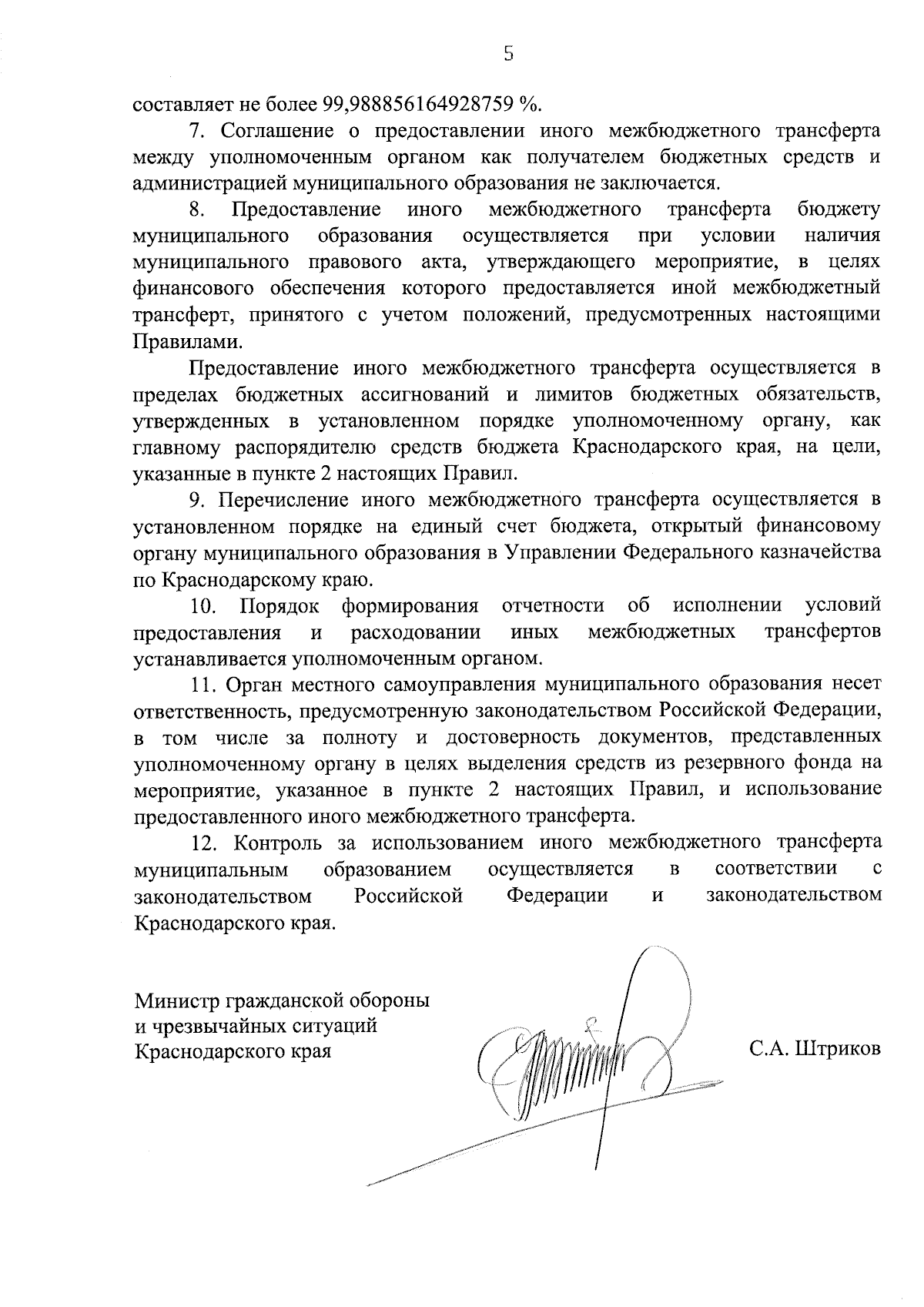 5

составляет не более 99,988856164928759 %.

7. Соглашение о предоставлении иного межбюджетного трансферта между уполномоченным органом как получателем бюджетных средств и администрацией муниципального образования не заключается.

8. Предоставление иного межбюджетного трансферта бюджету муниципального образования осуществляется при условии наличия муниципального правового акта, утверждающего мероприятие, в целях финансового обеспечения которого предоставляется иной межбюджетный трансферт, принятого с учетом положений, предусмотренных настоящими Правилами.

Предоставление иного межбюджетного трансферта осуществляется в пределах бюджетных ассигнований и лимитов бюджетных обязательств, утвержденных в установленном порядке уполномоченному органу, как главному распорядителю средств бюджета Краснодарского края, на цели, указанные в пункте 2 настоящих Правил.

9. Перечисление иного межбюджетного трансферта осуществляется в установленном порядке на единый счет бюджета, открытый финансовому органу муниципального образования в Управлении Федерального казначейства по Краснодарскому краю.

10. Порядок формирования отчетности об исполнении условий предоставления и расходовании иных межбюджетных трансфертов устанавливается уполномоченным органом.

11. Орган местного самоуправления муниципального образования несет ответственность, предусмотренную законодательством Российской Федерации, в том числе за полноту и достоверность документов, представленных уполномоченному органу в целях выделения средств из резервного фонда на мероприятие, указанное в пункте 2 настоящих Правил, и использование предоставленного иного межбюджетного трансферта.

12. Контроль за использованием иного межбюджетного трансферта муниципальным образованием осуществляется в соответствии с законодательством Российской Федерации и законодательством Краснодарского края.

Министр гражданской обороны
и чрезвычайных ситуаций
Краснодарского края

С.А. Штриков